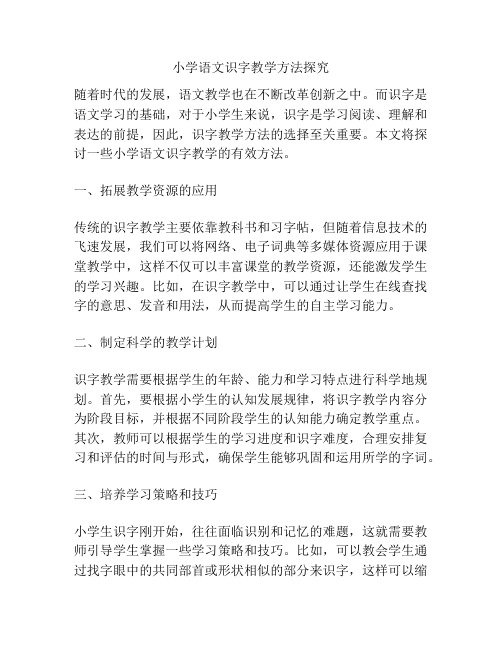 小学语文识字教学方法探究

随着时代的发展，语文教学也在不断改革创新之中。而识字是语文学习的基础，对于小学生来说，识字是学习阅读、理解和表达的前提，因此，识字教学方法的选择至关重要。本文将探讨一些小学语文识字教学的有效方法。

一、拓展教学资源的应用

传统的识字教学主要依靠教科书和习字帖，但随着信息技术的飞速发展，我们可以将网络、电子词典等多媒体资源应用于课堂教学中，这样不仅可以丰富课堂的教学资源，还能激发学生的学习兴趣。比如，在识字教学中，可以通过让学生在线查找字的意思、发音和用法，从而提高学生的自主学习能力。

二、制定科学的教学计划

识字教学需要根据学生的年龄、能力和学习特点进行科学地规划。首先，要根据小学生的认知发展规律，将识字教学内容分为阶段目标，并根据不同阶段学生的认知能力确定教学重点。其次，教师可以根据学生的学习进度和识字难度，合理安排复习和评估的时间与形式，确保学生能够巩固和运用所学的字词。

三、培养学习策略和技巧

小学生识字刚开始，往往面临识别和记忆的难题，这就需要教师引导学生掌握一些学习策略和技巧。比如，可以教会学生通过找字眼中的共同部首或形状相似的部分来识字，这样可以缩